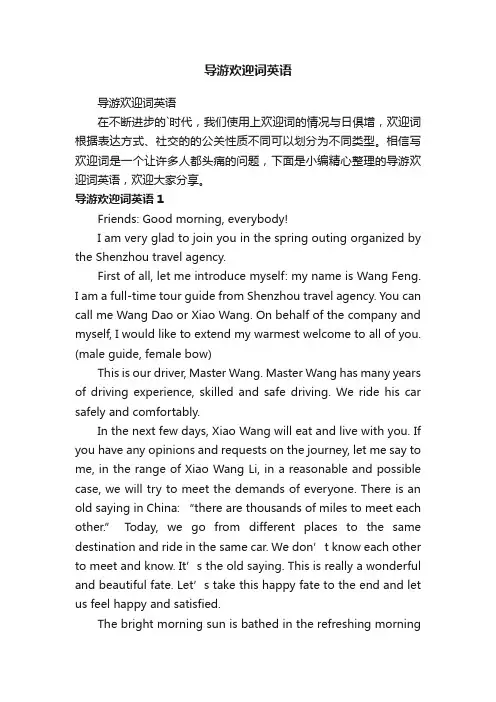 导游欢迎词英语

导游欢迎词英语

在不断进步的`时代，我们使用上欢迎词的情况与日俱增，欢迎词根据表达方式、社交的的公关性质不同可以划分为不同类型。相信写欢迎词是一个让许多人都头痛的问题，下面是小编精心整理的导游欢迎词英语，欢迎大家分享。

导游欢迎词英语 1

Friends: Good morning, everybody!

I am very glad to join you in the spring outing organized by the Shenzhou travel agency.

First of all, let me introduce myself: my name is Wang Feng. I am a full-time tour guide from Shenzhou travel agency. You can call me Wang Dao or Xiao Wang. On behalf of the company and myself, I would like to extend my warmest welcome to all of you. (male guide, female bow)

This is our driver, Master Wang. Master Wang has many years of driving experience, skilled and safe driving. We ride his car safely and comfortably.

In the next few days, Xiao Wang will eat and live with you. If you have any opinions and requests on the journey, let me say to me, in the range of Xiao Wang Li, in a reasonable and possible case, we will try to meet the demands of everyone. There is an old saying in China: “there are thousands of miles to meet each other.” Today, we go from different places to the same destination and ride in the same car. We don’t know each other to meet and know. It’s the old saying. This is really a wonderful and beautiful fate. Let’s take this happy fate to the end and let us feel happy and satisfied.

The bright morning sun is bathed in the refreshing morning